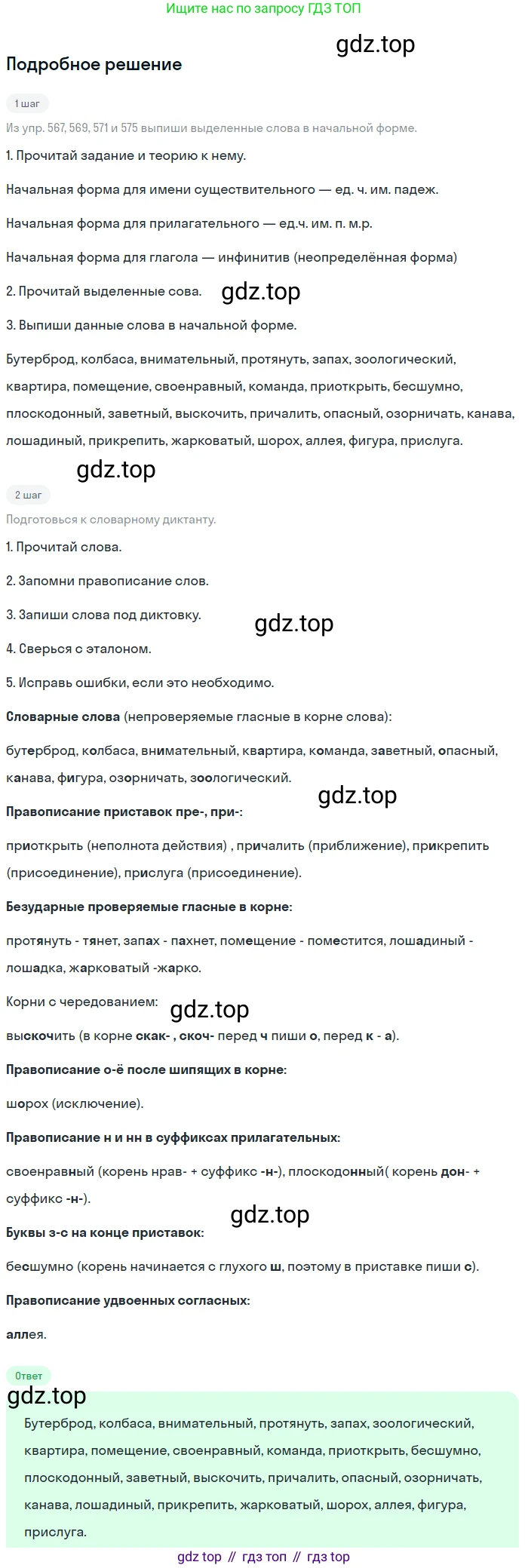 Ищите нас по запросу ГДЗ ТОП

gdz.top

Подробное решение

1 шаг

Из упр. 567, 569, 571 и 575 выпиши выделенные слова в начальной форме.

1. Прочитай задание и теорию к нему.

Начальная форма для имени существительного — ед. ч. им. падеж.

Начальная форма для прилагательного — ед.ч. им. п. м.р.

Начальная форма для глагола — инфинитив (неопределённая форма)

2. Прочитай выделенные сова.

gdz.top

3. Выпиши данные слова в начальной форме.

Бутерброд, колбаса, внимательный, протянуть, запах, зоологический, квартира, помещение, своенравный, команда, приоткрыть, бесшумно, плоскодонный, заветный, выскочить, причалить, опасный, озорничать, канава, лошадиный, прикрепить, жарковатый, шорох, аллея, фигура, прислуга.

gdz.top

2 шаг

Подготовься к словарному диктанту.

1. Прочитай слова.

2. Запомни правописание слов.

3. Запиши слова под диктовку.

gdz.top

4. Сверься с эталоном.

5. Исправь ошибки, если это необходимо.

Словарные слова (непроверяемые гласные в корне слова):

бутерброд, колбаса, внимательный, квартира, команда, заветный, опасный, канава, фигура, озорничать, зоологический.

gdz.top

Правописание приставок пре-, при-:

приоткрыть (неполнота действия) , причалить (приближение), прикрепить (присоединение), прислуга (присоединение).

Безударные проверяемые гласные в корне:

протянуть - тянет, запах - пахнет, помещение - поместится, лошадиный - лошадка, жарковатый -жарко.

Корни с чередованием:

gdz.top

выскочить (в корне скак- , скоч- перед ч пиши о, перед к - а).

Правописание о-ё после шипящих в корне:

шорох (исключение).

Правописание н и нн в суффиксах прилагательных:

своенравный (корень нрав- + суффикс -н-), плоскодонный( корень дон- + суффикс -н-).

gdz.top

Буквы з-с на конце приставок:

бесшумно (корень начинается с глухого ш, поэтому в приставке пиши с).

Правописание удвоенных согласных:

аллея.

Ответ

gdz.top

Бутерброд, колбаса, внимательный, протянуть, запах, зоологический, квартира, помещение, своенравный, команда, приоткрыть, бесшумно, плоскодонный, заветный, выскочить, причалить, опасный, озорничать, канава, лошадиный, прикрепить, жарковатый, шорох, аллея, фигура, прислуга.

gdz top // гдз топ // гдз top